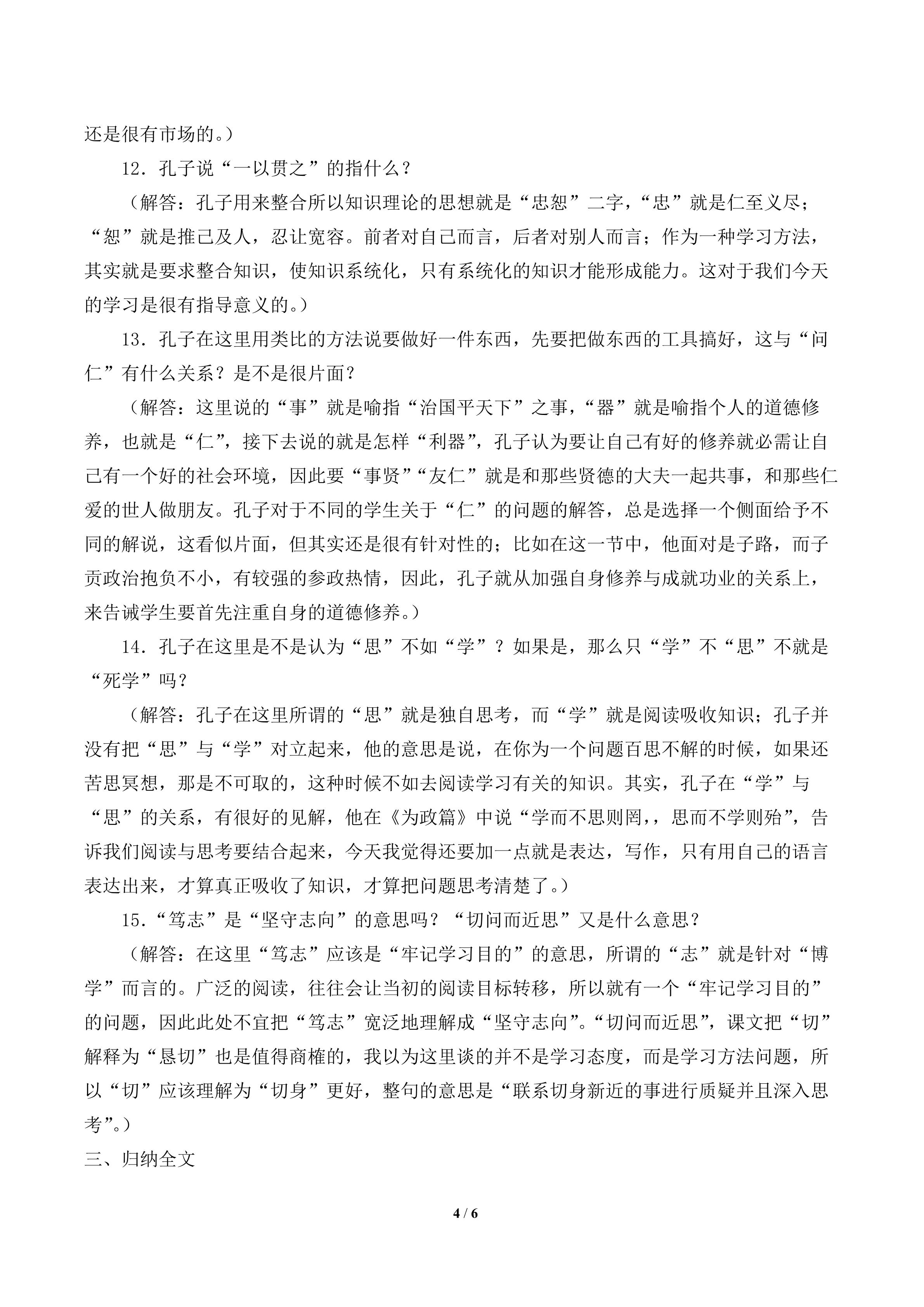 还是很有市场的。）

12．孔子说“一以贯之”的指什么？

（解答：孔子用来整合所以知识理论的思想就是“忠恕”二字，“忠”就是仁至义尽；“恕”就是推己及人，忍让宽容。前者对自己而言，后者对别人而言；作为一种学习方法，其实就是要求整合知识，使知识系统化，只有系统化的知识才能形成能力。这对于我们今天的学习是很有指导意义的。）

13．孔子在这里用类比的方法说要做好一件东西，先要把做东西的工具搞好，这与“问仁”有什么关系？是不是很片面？

（解答：这里说的“事”就是喻指“治国平天下”之事，“器”就是喻指个人的道德修养，也就是“仁”，接下去说的就是怎样“利器”，孔子认为要让自己有好的修养就必需让自己有一个好的社会环境，因此要“事贤”“友仁”就是和那些贤德的大夫一起共事，和那些仁爱的世人做朋友。孔子对于不同的学生关于“仁”的问题的解答，总是选择一个侧面给予不同的解说，这看似片面，但其实还是很有针对性的；比如在这一节中，他面对是子路，而子贡政治抱负不小，有较强的参政热情，因此，孔子就从加强自身修养与成就功业的关系上，来告诫学生要首先注重自身的道德修养。）

14．孔子在这里是不是认为“思”不如“学”？如果是，那么只“学”不“思”不就是“死学”吗？

（解答：孔子在这里所谓的“思”就是独自思考，而“学”就是阅读吸收知识；孔子并没有把“思”与“学”对立起来，他的意思是说，在你为一个问题百思不解的时候，如果还苦思冥想，那是不可取的，这种时候不如去阅读学习有关的知识。其实，孔子在“学”与“思”的关系，有很好的见解，他在《为政篇》中说“学而不思则罔，，思而不学则殆”，告诉我们阅读与思考要结合起来，今天我觉得还要加一点就是表达，写作，只有用自己的语言表达出来，才算真正吸收了知识，才算把问题思考清楚了。）

15．“笃志”是“坚守志向”的意思吗？“切问而近思”又是什么意思？

（解答：在这里“笃志”应该是“牢记学习目的”的意思，所谓的“志”就是针对“博学”而言的。广泛的阅读，往往会让当初的阅读目标转移，所以就有一个“牢记学习目的”的问题，因此此处不宜把“笃志”宽泛地理解成“坚守志向”。“切问而近思”，课文把“切”解释为“恳切”也是值得商榷的，我以为这里谈的并不是学习态度，而是学习方法问题，所以“切”应该理解为“切身”更好，整句的意思是“联系切身新近的事进行质疑并且深入思考”。）

三、归纳全文

4 / 6